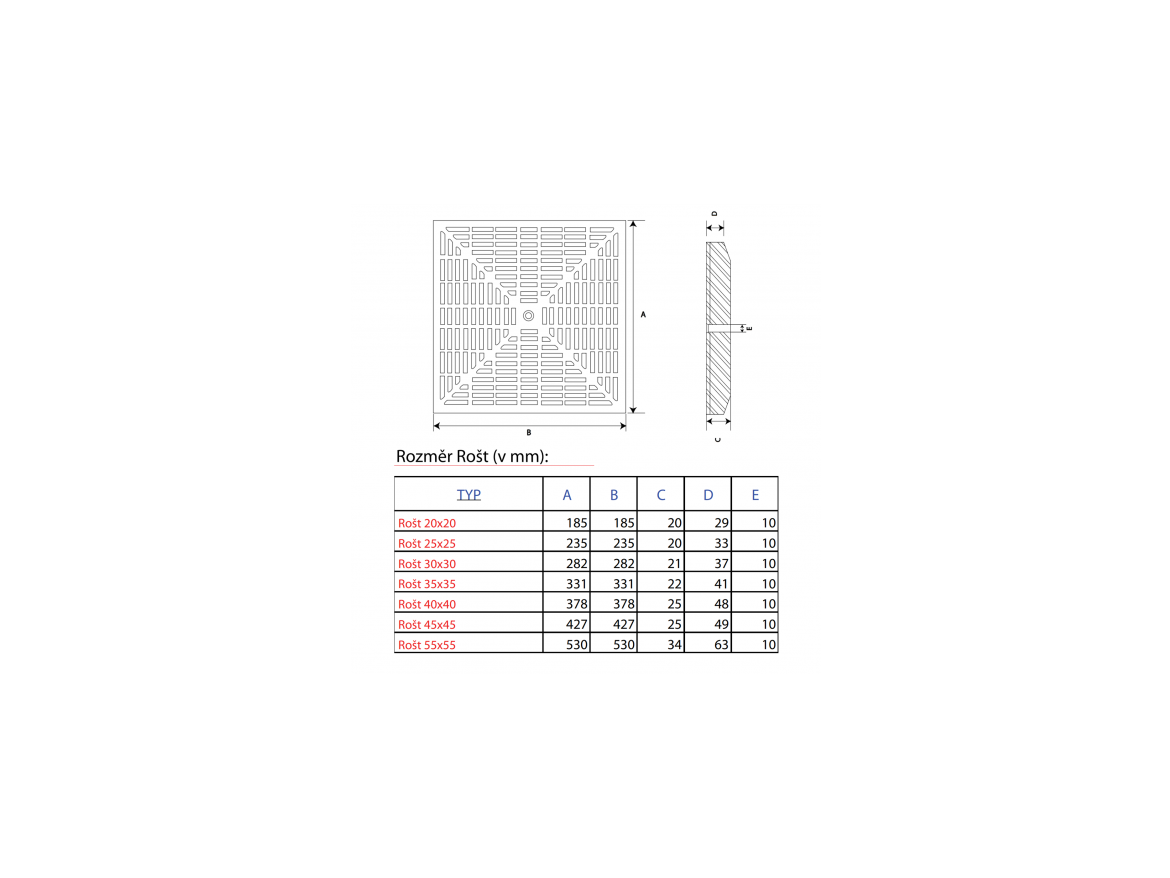 A

B

D

E

C

Rozměr Rošt (v mm):

| TYP | A | B | C | D | E |
|---|---|---|---|---|---|
| Rošt 20x20 | 185 | 185 | 20 | 29 | 10 |
| Rošt 25x25 | 235 | 235 | 20 | 33 | 10 |
| Rošt 30x30 | 282 | 282 | 21 | 37 | 10 |
| Rošt 35x35 | 331 | 331 | 22 | 41 | 10 |
| Rošt 40x40 | 378 | 378 | 25 | 48 | 10 |
| Rošt 45x45 | 427 | 427 | 25 | 49 | 10 |
| Rošt 55x55 | 530 | 530 | 34 | 63 | 10 |